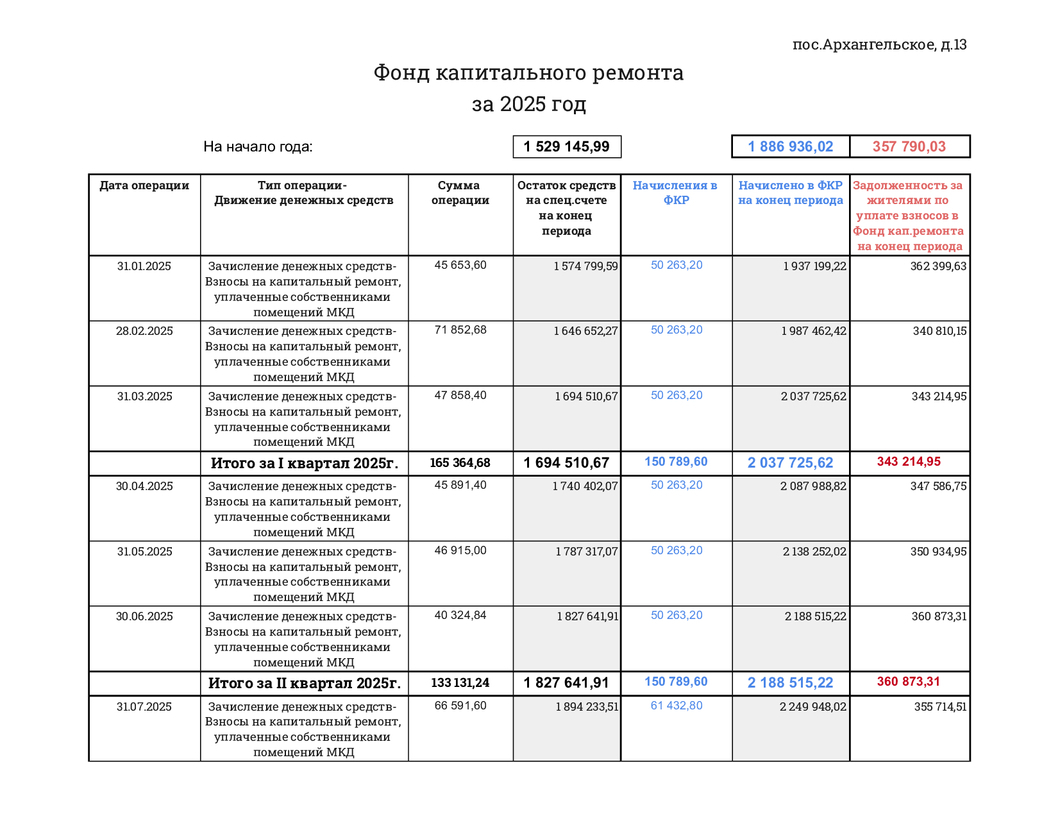 пос.Архангельское, д.13

Фонд капитального ремонта

за 2025 год

На начало года: 1 529 145,99 1 886 936,02 357 790,03

| Дата операции | Тип операции- Движение денежных средств | Сумма операции | Остаток средств на спец.счете на конец периода | Начисления в ФКР | Начислено в ФКР на конец периода | Задолженность за жителями по уплате взносов в Фонд кап.ремонта на конец периода |
|---|---|---|---|---|---|---|
| 31.01.2025 | Зачисление денежных средств- Взносы на капитальный ремонт, уплаченные собственниками помещений МКД | 45 653,60 | 1 574 799,59 | 50 263,20 | 1 937 199,22 | 362 399,63 |
| 28.02.2025 | Зачисление денежных средств- Взносы на капитальный ремонт, уплаченные собственниками помещений МКД | 71 852,68 | 1 646 652,27 | 50 263,20 | 1 987 462,42 | 340 810,15 |
| 31.03.2025 | Зачисление денежных средств- Взносы на капитальный ремонт, уплаченные собственниками помещений МКД | 47 858,40 | 1 694 510,67 | 50 263,20 | 2 037 725,62 | 343 214,95 |
| | Итого за I квартал 2025г. | 165 364,68 | 1 694 510,67 | 150 789,60 | 2 037 725,62 | 343 214,95 |
| 30.04.2025 | Зачисление денежных средств- Взносы на капитальный ремонт, уплаченные собственниками помещений МКД | 45 891,40 | 1 740 402,07 | 50 263,20 | 2 087 988,82 | 347 586,75 |
| 31.05.2025 | Зачисление денежных средств- Взносы на капитальный ремонт, уплаченные собственниками помещений МКД | 46 915,00 | 1 787 317,07 | 50 263,20 | 2 138 252,02 | 350 934,95 |
| 30.06.2025 | Зачисление денежных средств- Взносы на капитальный ремонт, уплаченные собственниками помещений МКД | 40 324,84 | 1 827 641,91 | 50 263,20 | 2 188 515,22 | 360 873,31 |
| | Итого за II квартал 2025г. | 133 131,24 | 1 827 641,91 | 150 789,60 | 2 188 515,22 | 360 873,31 |
| 31.07.2025 | Зачисление денежных средств- Взносы на капитальный ремонт, уплаченные собственниками помещений МКД | 66 591,60 | 1 894 233,51 | 61 432,80 | 2 249 948,02 | 355 714,51 |